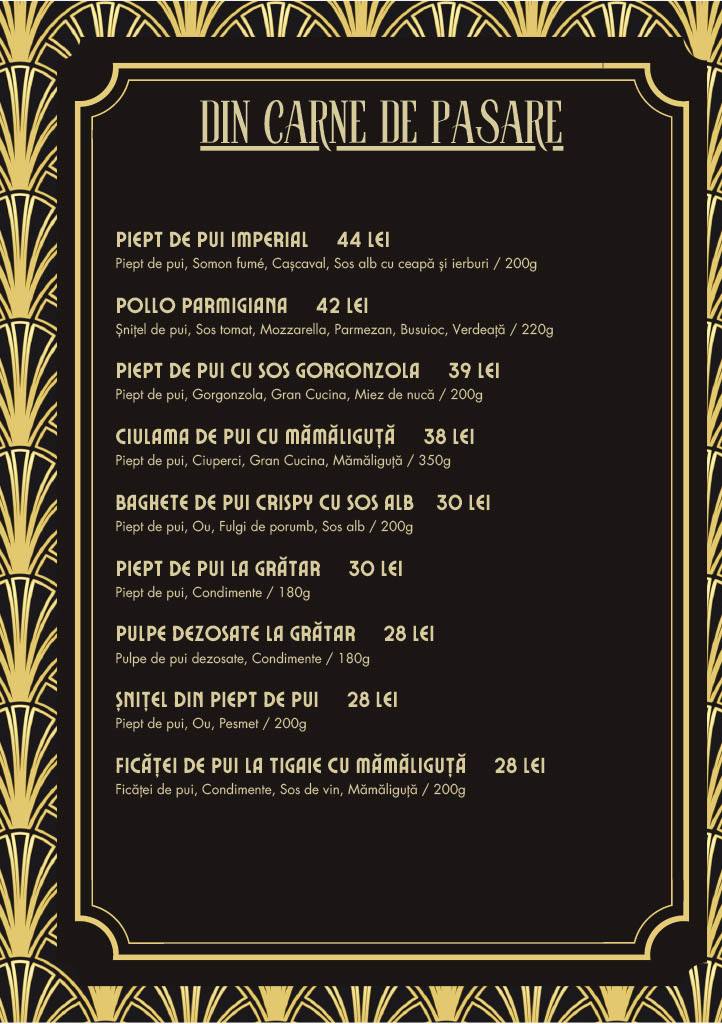 DIN CARNE DE PASARE

PIEPT DE PUI IMPERIAL 44 LEI
Piept de pui, Somon fumé, Cașcaval, Sos alb cu ceapă și ierburi / 200g

POLLO PARMIGIANA 42 LEI
Șnițel de pui, Sos tomat, Mozzarella, Parmezan, Busuioc, Verdeață / 220g

PIEPT DE PUI CU SOS GORGONZOLA 39 LEI
Piept de pui, Gorgonzola, Gran Cucina, Miez de nucă / 200g

CIULAMA DE PUI CU MĂMĂLIGUȚĂ 38 LEI
Piept de pui, Ciuperci, Gran Cucina, Mămăliguță / 350g

BAGHETE DE PUI CRISPY CU SOS ALB 30 LEI
Piept de pui, Ou, Fulgi de porumb, Sos alb / 200g

PIEPT DE PUI LA GRĂTAR 30 LEI
Piept de pui, Condimente / 180g

PULPE DEZOSATE LA GRĂTAR 28 LEI
Pulpe de pui dezosate, Condimente / 180g

ȘNIȚEL DIN PIEPT DE PUI 28 LEI
Piept de pui, Ou, Pesmet / 200g

FICĂȚEI DE PUI LA TIGAIE CU MĂMĂLIGUȚĂ 28 LEI
Ficăței de pui, Condimente, Sos de vin, Mămăliguță / 200g